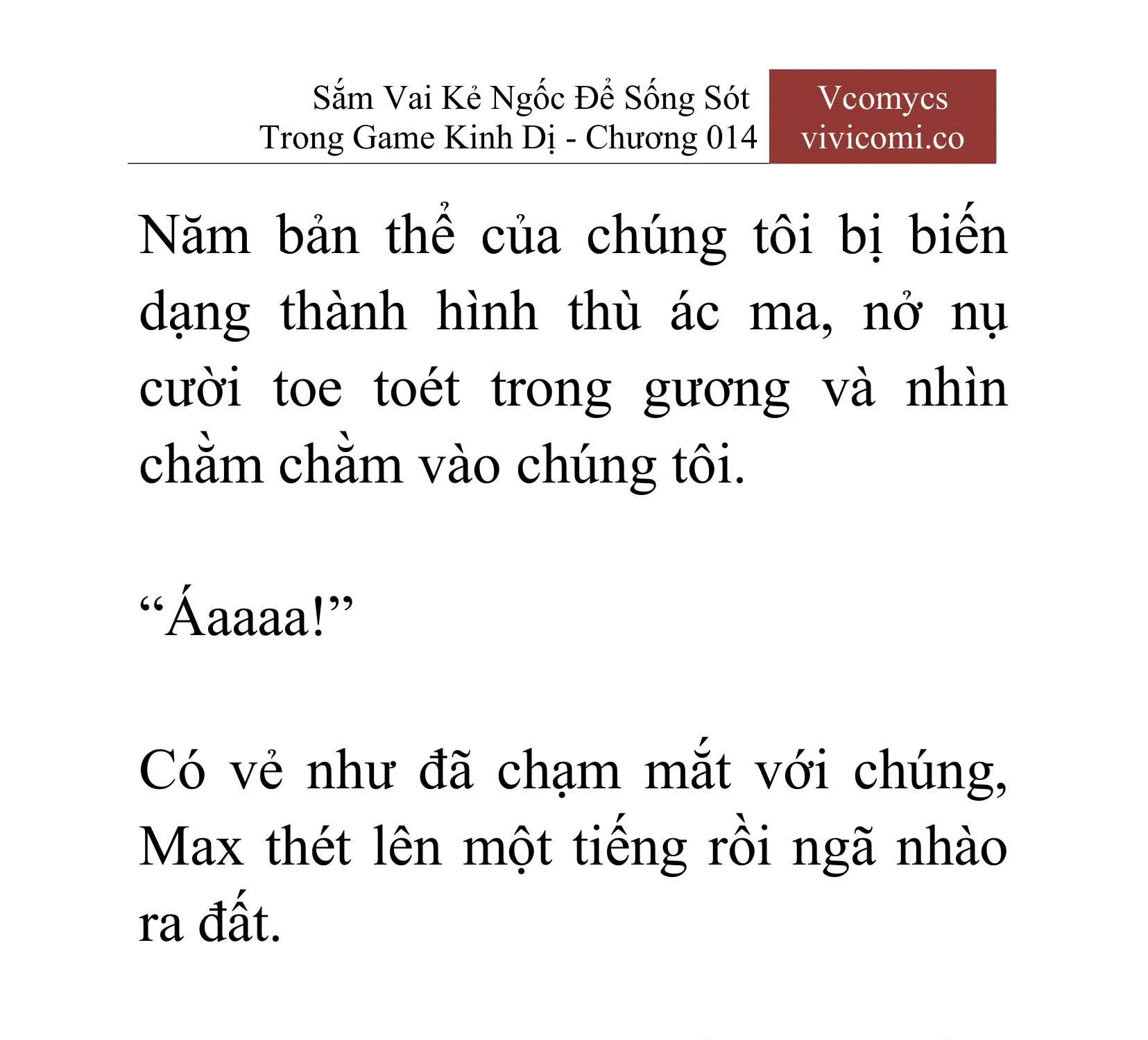 Sắm Vai Kẻ Ngốc Để Sống Sót Trong Game Kinh Dị - Chương 014

Vcomycs
vivicomi.co

Năm bản thể của chúng tôi bị biến dạng thành hình thù ác ma, nở nụ cười toe toét trong gương và nhìn chằm chằm vào chúng tôi.

“Áaaaa!”

Có vẻ như đã chạm mắt với chúng, Max thét lên một tiếng rồi ngã nhào ra đất.